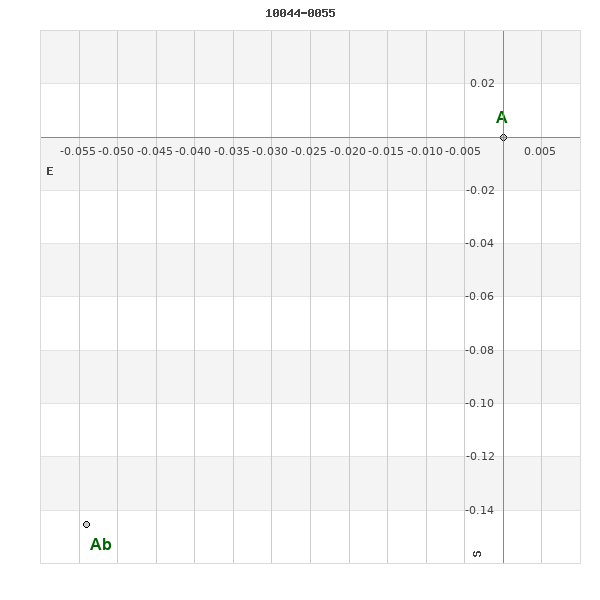 10044-0055

0.02

A

-0.055 -0.050 -0.045 -0.040 -0.035 -0.030 -0.025 -0.020 -0.015 -0.010 -0.005 0.005

E

-0.02

-0.04

-0.06

-0.08

-0.10

-0.12

-0.14

Ab

S